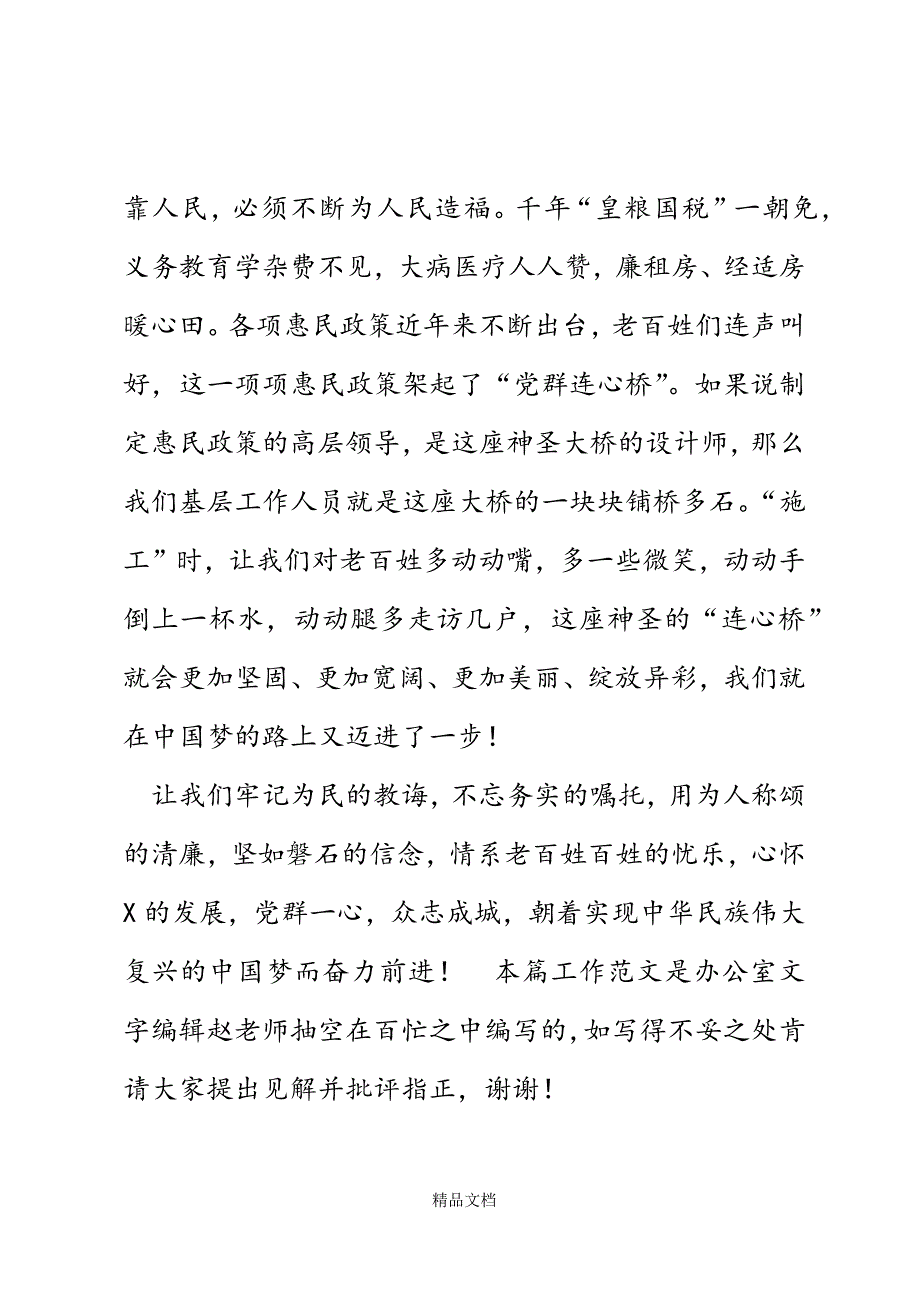 靠人民，必须不断为人民造福。千年“皇粮国税”一朝免，义务教育学杂费不见，大病医疗人人赞，廉租房、经适房暖心田。各项惠民政策近年来不断出台，老百姓们连声叫好，这一项项惠民政策架起了“党群连心桥”。如果说制定惠民政策的高层领导，是这座神圣大桥的设计师，那么我们基层工作人员就是这座大桥的一块块铺桥多石。“施工”时，让我们对老百姓多动动嘴，多一些微笑，动动手倒上一杯水，动动腿多走访几户，这座神圣的“连心桥”就会更加坚固、更加宽阔、更加美丽、绽放异彩，我们就在中国梦的路上又迈进了一步！

让我们牢记为民的教诲，不忘务实的嘱托，用为人称颂的清廉，坚如磐石的信念，情系老百姓百姓的忧乐，心怀X的发展，党群一心，众志成城，朝着实现中华民族伟大复兴的中国梦而奋力前进！　本篇工作范文是办公室文字编辑赵老师抽空在百忙之中编写的，如写得不妥之处肯请大家提出见解并批评指正，谢谢！

精品文档